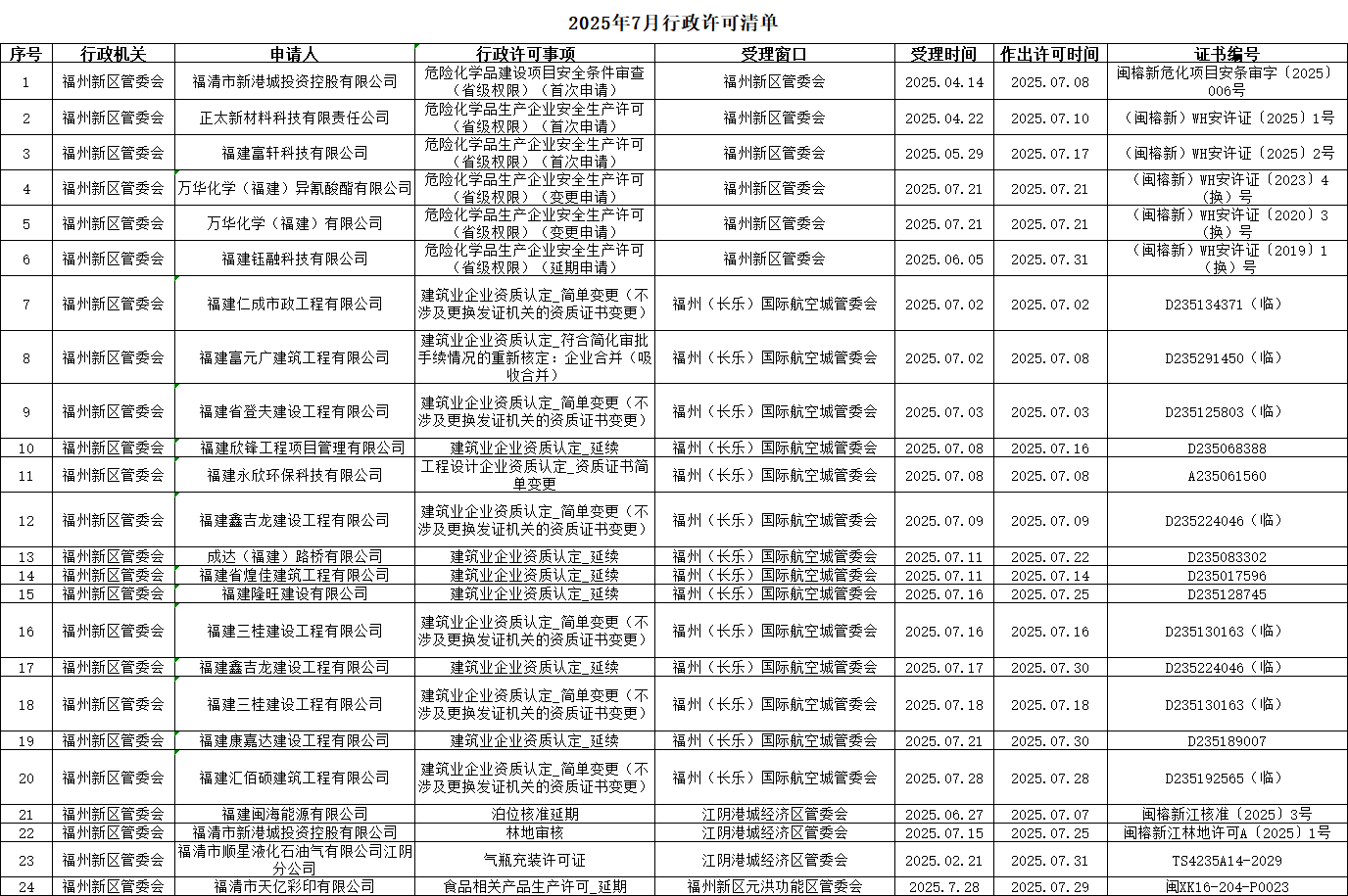 2025年7月行政许可清单

| 序号 | 行政机关 | 申请人 | 行政许可事项 | 受理窗口 | 受理时间 | 作出许可时间 | 证书编号 |
|---|---|---|---|---|---|---|---|
| 1 | 福州新区管委会 | 福清市新港城投资控股有限公司 | 危险化学品建设项目安全条件审查（省级权限）（首次申请） | 福州新区管委会 | 2025.04.14 | 2025.07.08 | 闽榕新危化项目安条审字〔2025〕006号 |
| 2 | 福州新区管委会 | 正太新材料科技有限责任公司 | 危险化学品生产企业安全生产许可（省级权限）（首次申请） | 福州新区管委会 | 2025.04.22 | 2025.07.10 | （闽榕新）WH安许证〔2025〕1号 |
| 3 | 福州新区管委会 | 福建富轩科技有限公司 | 危险化学品生产企业安全生产许可（省级权限）（首次申请） | 福州新区管委会 | 2025.05.29 | 2025.07.17 | （闽榕新）WH安许证〔2025〕2号 |
| 4 | 福州新区管委会 | 万华化学（福建）异氰酸酯有限公司 | 危险化学品生产企业安全生产许可（省级权限）（变更申请） | 福州新区管委会 | 2025.07.21 | 2025.07.21 | （闽榕新）WH安许证〔2023〕4（换）号 |
| 5 | 福州新区管委会 | 万华化学（福建）有限公司 | 危险化学品生产企业安全生产许可（省级权限）（变更申请） | 福州新区管委会 | 2025.07.21 | 2025.07.21 | （闽榕新）WH安许证〔2020〕3（换）号 |
| 6 | 福州新区管委会 | 福建钰融科技有限公司 | 危险化学品生产企业安全生产许可（省级权限）（延期申请） | 福州新区管委会 | 2025.06.05 | 2025.07.31 | （闽榕新）WH安许证〔2019〕1（换）号 |
| 7 | 福州新区管委会 | 福建仁成市政工程有限公司 | 建筑业企业资质认定_简单变更（不涉及更换发证机关的资质证书变更） | 福州（长乐）国际航空城管委会 | 2025.07.02 | 2025.07.02 | D235134371（临） |
| 8 | 福州新区管委会 | 福建富元广建筑工程有限公司 | 建筑业企业资质认定_符合简化审批手续情况的重新核定：企业合并（吸收合并） | 福州（长乐）国际航空城管委会 | 2025.07.02 | 2025.07.08 | D235291450（临） |
| 9 | 福州新区管委会 | 福建省登夫建设工程有限公司 | 建筑业企业资质认定_简单变更（不涉及更换发证机关的资质证书变更） | 福州（长乐）国际航空城管委会 | 2025.07.03 | 2025.07.03 | D235125803（临） |
| 10 | 福州新区管委会 | 福建欣锋工程项目管理有限公司 | 建筑业企业资质认定_延续 | 福州（长乐）国际航空城管委会 | 2025.07.08 | 2025.07.16 | D235068388 |
| 11 | 福州新区管委会 | 福建永欣环保科技有限公司 | 工程设计企业资质认定_资质证书简单变更 | 福州（长乐）国际航空城管委会 | 2025.07.08 | 2025.07.08 | A235061560 |
| 12 | 福州新区管委会 | 福建鑫吉龙建设工程有限公司 | 建筑业企业资质认定_简单变更（不涉及更换发证机关的资质证书变更） | 福州（长乐）国际航空城管委会 | 2025.07.09 | 2025.07.09 | D235224046（临） |
| 13 | 福州新区管委会 | 成达（福建）路桥有限公司 | 建筑业企业资质认定_延续 | 福州（长乐）国际航空城管委会 | 2025.07.11 | 2025.07.22 | D235083302 |
| 14 | 福州新区管委会 | 福建省煌佳建筑工程有限公司 | 建筑业企业资质认定_延续 | 福州（长乐）国际航空城管委会 | 2025.07.11 | 2025.07.14 | D235017596 |
| 15 | 福州新区管委会 | 福建隆旺建设有限公司 | 建筑业企业资质认定_延续 | 福州（长乐）国际航空城管委会 | 2025.07.16 | 2025.07.25 | D235128745 |
| 16 | 福州新区管委会 | 福建三桂建设工程有限公司 | 建筑业企业资质认定_简单变更（不涉及更换发证机关的资质证书变更） | 福州（长乐）国际航空城管委会 | 2025.07.16 | 2025.07.16 | D235130163（临） |
| 17 | 福州新区管委会 | 福建鑫吉龙建设工程有限公司 | 建筑业企业资质认定_延续 | 福州（长乐）国际航空城管委会 | 2025.07.17 | 2025.07.30 | D235224046（临） |
| 18 | 福州新区管委会 | 福建三桂建设工程有限公司 | 建筑业企业资质认定_简单变更（不涉及更换发证机关的资质证书变更） | 福州（长乐）国际航空城管委会 | 2025.07.18 | 2025.07.18 | D235130163（临） |
| 19 | 福州新区管委会 | 福建康嘉达建设工程有限公司 | 建筑业企业资质认定_延续 | 福州（长乐）国际航空城管委会 | 2025.07.21 | 2025.07.30 | D235189007 |
| 20 | 福州新区管委会 | 福建汇佰硕建筑工程有限公司 | 建筑业企业资质认定_简单变更（不涉及更换发证机关的资质证书变更） | 福州（长乐）国际航空城管委会 | 2025.07.28 | 2025.07.28 | D235192565（临） |
| 21 | 福州新区管委会 | 福建闽海能源有限公司 | 泊位核准延期 | 江阴港城经济区管委会 | 2025.06.27 | 2025.07.07 | 闽榕新江核准〔2025〕3号 |
| 22 | 福州新区管委会 | 福清市新港城投资控股有限公司 | 林地审核 | 江阴港城经济区管委会 | 2025.07.15 | 2025.07.25 | 闽榕新江林地许可A〔2025〕1号 |
| 23 | 福州新区管委会 | 福清市顺星液化石油气有限公司江阴分公司 | 气瓶充装许可证 | 江阴港城经济区管委会 | 2025.02.21 | 2025.07.31 | TS4235A14-2029 |
| 24 | 福州新区管委会 | 福清市天亿彩印有限公司 | 食品相关产品生产许可_延期 | 福州新区元洪功能区管委会 | 2025.7.28 | 2025.07.29 | 闽XK16-204-P0023 |